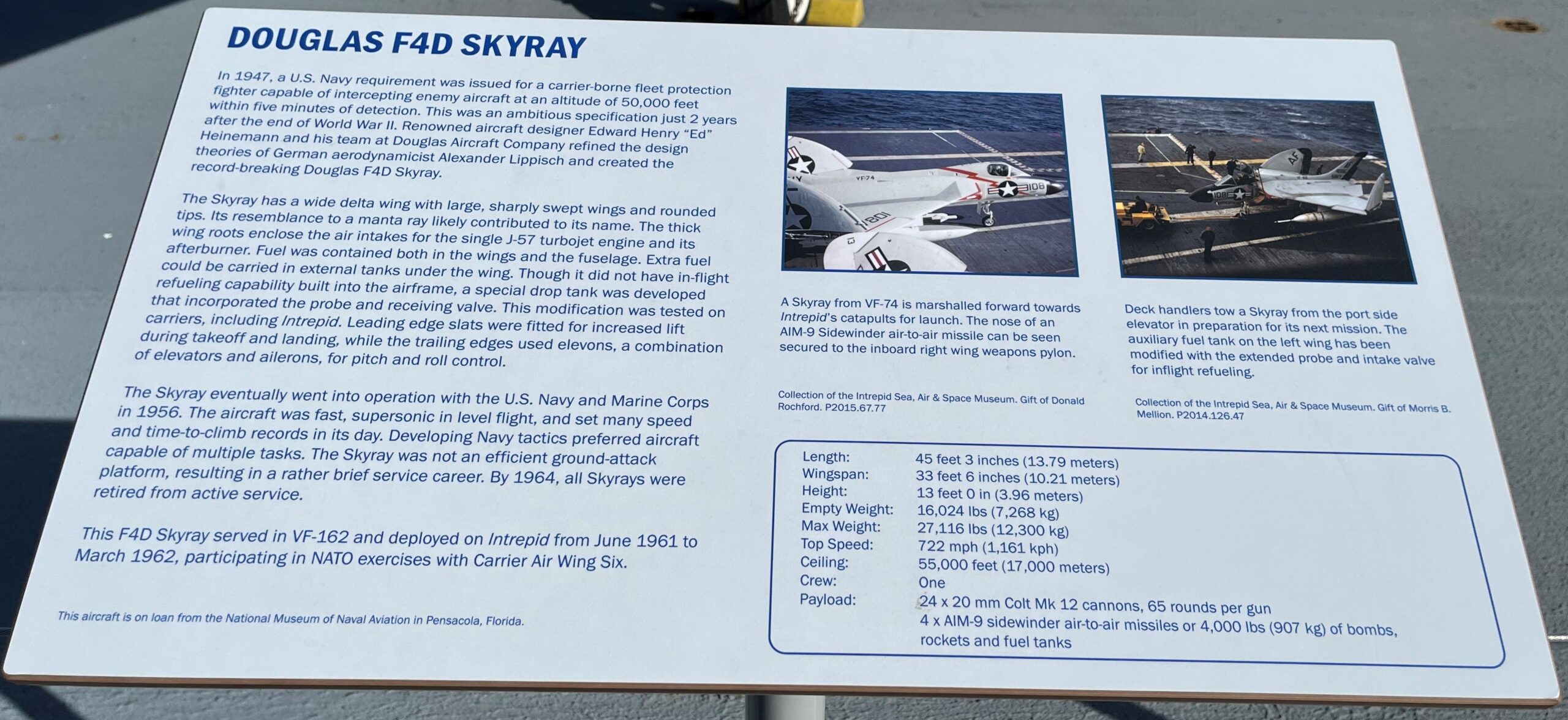 DOUGLAS F4D SKYRAY

In 1947, a U.S. Navy requirement was issued for a carrier-borne fleet protection fighter capable of intercepting enemy aircraft at an altitude of 50,000 feet within five minutes of detection. This was an ambitious specification just 2 years after the end of World War II. Renowned aircraft designer Edward Henry "Ed" Heinemann and his team at Douglas Aircraft Company refined the design theories of German aerodynamicist Alexander Lippisch and created the record-breaking Douglas F4D Skyray.

The Skyray has a wide delta wing with large, sharply swept wings and rounded tips. Its resemblance to a manta ray likely contributed to its name. The thick wing roots enclose the air intakes for the single J-57 turbojet engine and its afterburner. Fuel was contained both in the wings and the fuselage. Extra fuel could be carried in external tanks under the wing. Though it did not have in-flight refueling capability built into the airframe, a special drop tank was developed that incorporated the probe and receiving valve. This modification was tested on carriers, including Intrepid. Leading edge slats were fitted for increased lift during takeoff and landing, while the trailing edges used elevons, a combination of elevators and ailerons, for pitch and roll control.

The Skyray eventually went into operation with the U.S. Navy and Marine Corps in 1956. The aircraft was fast, supersonic in level flight, and set many speed and time-to-climb records in its day. Developing Navy tactics preferred aircraft capable of multiple tasks. The Skyray was not an efficient ground-attack platform, resulting in a rather brief service career. By 1964, all Skyrays were retired from active service.

This F4D Skyray served in VF-162 and deployed on Intrepid from June 1961 to March 1962, participating in NATO exercises with Carrier Air Wing Six.

This aircraft is on loan from the National Museum of Naval Aviation in Pensacola, Florida.

A Skyray from VF-74 is marshalled forward towards Intrepid's catapults for launch. The nose of an AIM-9 Sidewinder air-to-air missile can be seen secured to the inboard right wing weapons pylon.

Collection of the Intrepid Sea, Air & Space Museum. Gift of Donald Rochford. P2015.67.77

Deck handlers tow a Skyray from the port side elevator in preparation for its next mission. The auxiliary fuel tank on the left wing has been modified with the extended probe and intake valve for inflight refueling.

Collection of the Intrepid Sea, Air & Space Museum. Gift of Morris B. Mellion. P2014.126.47

Length: 45 feet 3 inches (13.79 meters)
Wingspan: 33 feet 6 inches (10.21 meters)
Height: 13 feet 0 in (3.96 meters)
Empty Weight: 16,024 lbs (7,268 kg)
Max Weight: 27,116 lbs (12,300 kg)
Top Speed: 722 mph (1,161 kph)
Ceiling: 55,000 feet (17,000 meters)
Crew: One
Payload: 24 x 20 mm Colt Mk 12 cannons, 65 rounds per gun
4 x AIM-9 sidewinder air-to-air missiles or 4,000 lbs (907 kg) of bombs, rockets and fuel tanks